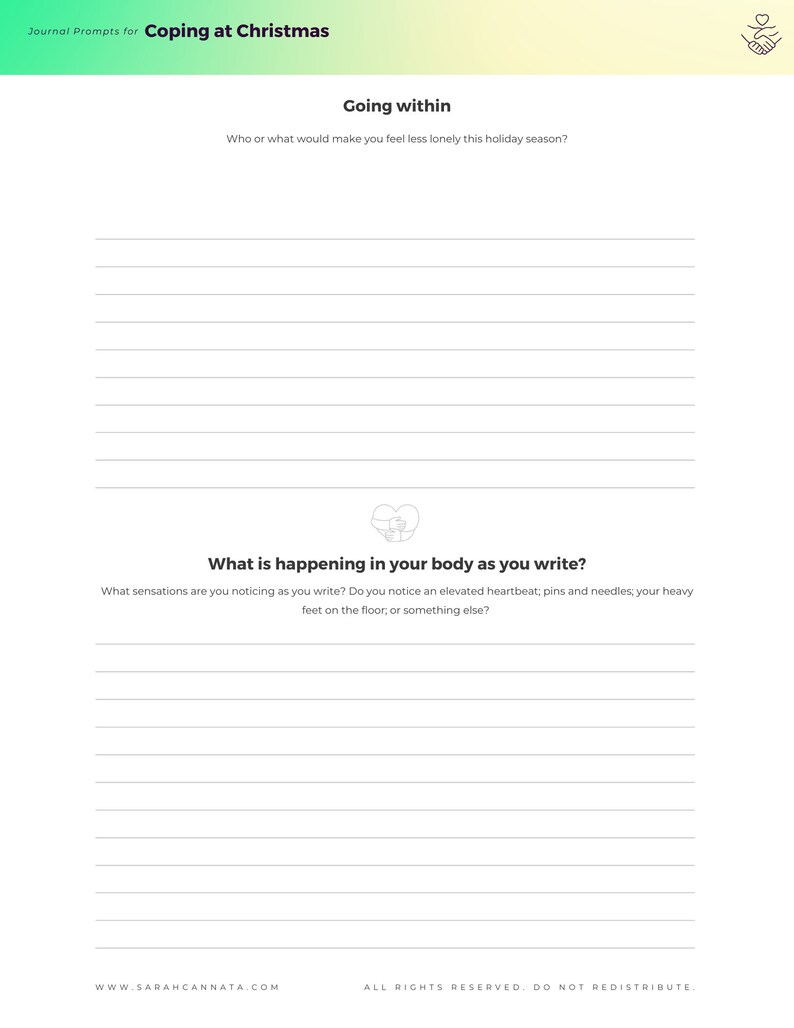 Journal Prompts for Coping at Christmas

Going within

Who or what would make you feel less lonely this holiday season?

What is happening in your body as you write?

What sensations are you noticing as you write? Do you notice an elevated heartbeat; pins and needles; your heavy feet on the floor; or something else?

WWW.SARAHCANNATA.COM

ALL RIGHTS RESERVED. DO NOT REDISTRIBUTE.